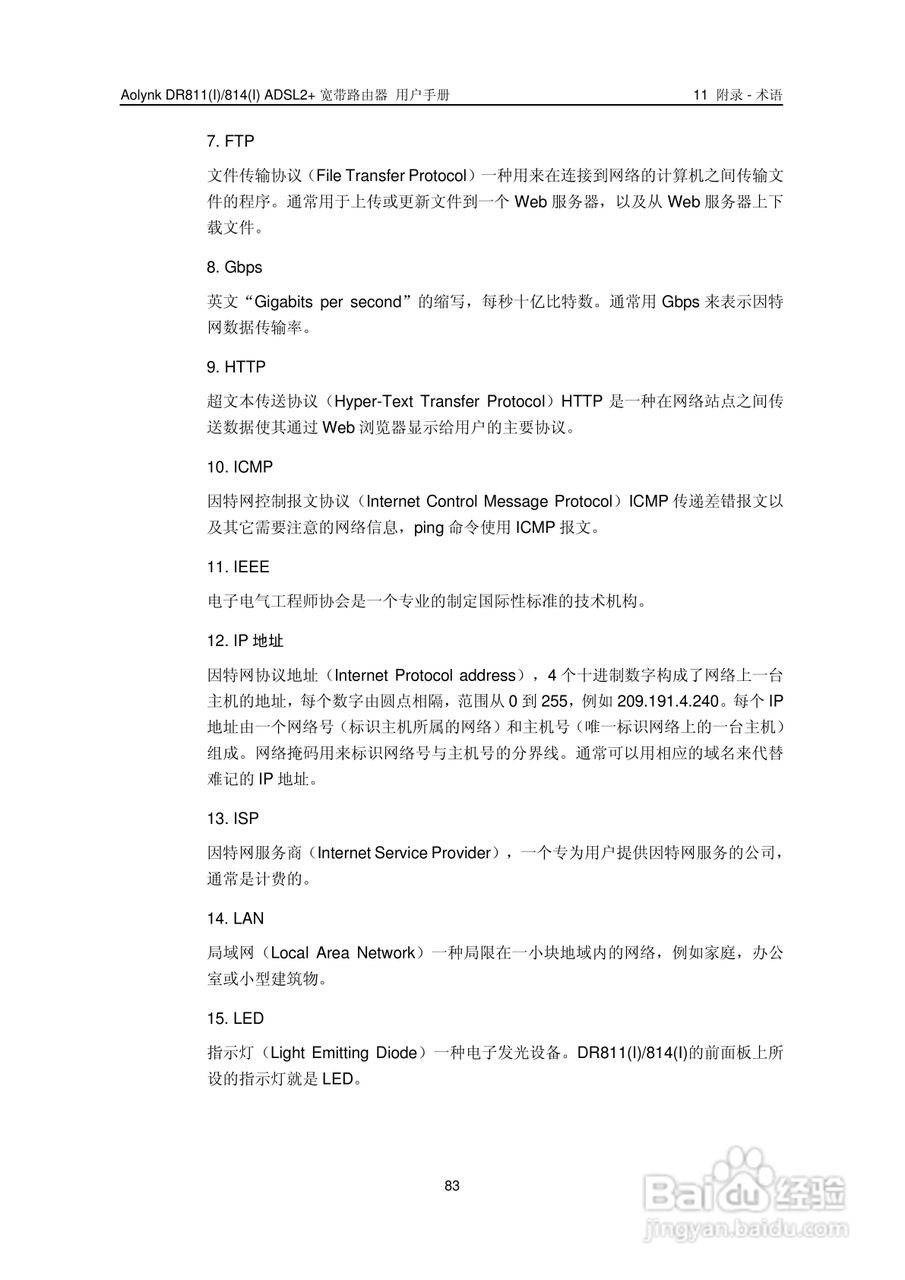 Aolynk DR811(I)/814(I) ADSL2+ 宽带路由器 用户手册

11 附录 - 术语

7. FTP

文件传输协议（File Transfer Protocol）一种用来在连接到网络的计算机之间传输文件的程序。通常用于上传或更新文件到一个 Web 服务器，以及从 Web 服务器上下载文件。

8. Gbps

英文“Gigabits per second”的缩写，每秒十亿比特数。通常用 Gbps 来表示因特网数据传输率。

9. HTTP

超文本传送协议（Hyper-Text Transfer Protocol）HTTP 是一种在网络站点之间传送数据使其通过 Web 浏览器显示给用户的主要协议。

10. ICMP

因特网控制报文协议（Internet Control Message Protocol）ICMP 传递差错报文以及其它需要注意的网络信息，ping 命令使用 ICMP 报文。

11. IEEE

电子电气工程师协会是一个专业的制定国际性标准的技术机构。

12. IP 地址

因特网协议地址（Internet Protocol address），4 个十进制数字构成了网络上一台主机的地址，每个数字由圆点相隔，范围从 0 到 255，例如 209.191.4.240。每个 IP 地址由一个网络号（标识主机所属的网络）和主机号（唯一标识网络上的一台主机）组成。网络掩码用来标识网络号与主机号的分界线。通常可以用相应的域名来代替难记的 IP 地址。

13. ISP

因特网服务商（Internet Service Provider），一个专为用户提供因特网服务的公司，通常是计费的。

14. LAN

局域网（Local Area Network）一种局限在一小块地域内的网络，例如家庭，办公室或小型建筑物。

15. LED

指示灯（Light Emitting Diode）一种电子发光设备。DR811(I)/814(I)的前面板上所设的指示灯就是 LED。

83

Baidu经验
jingyan.baidu.com